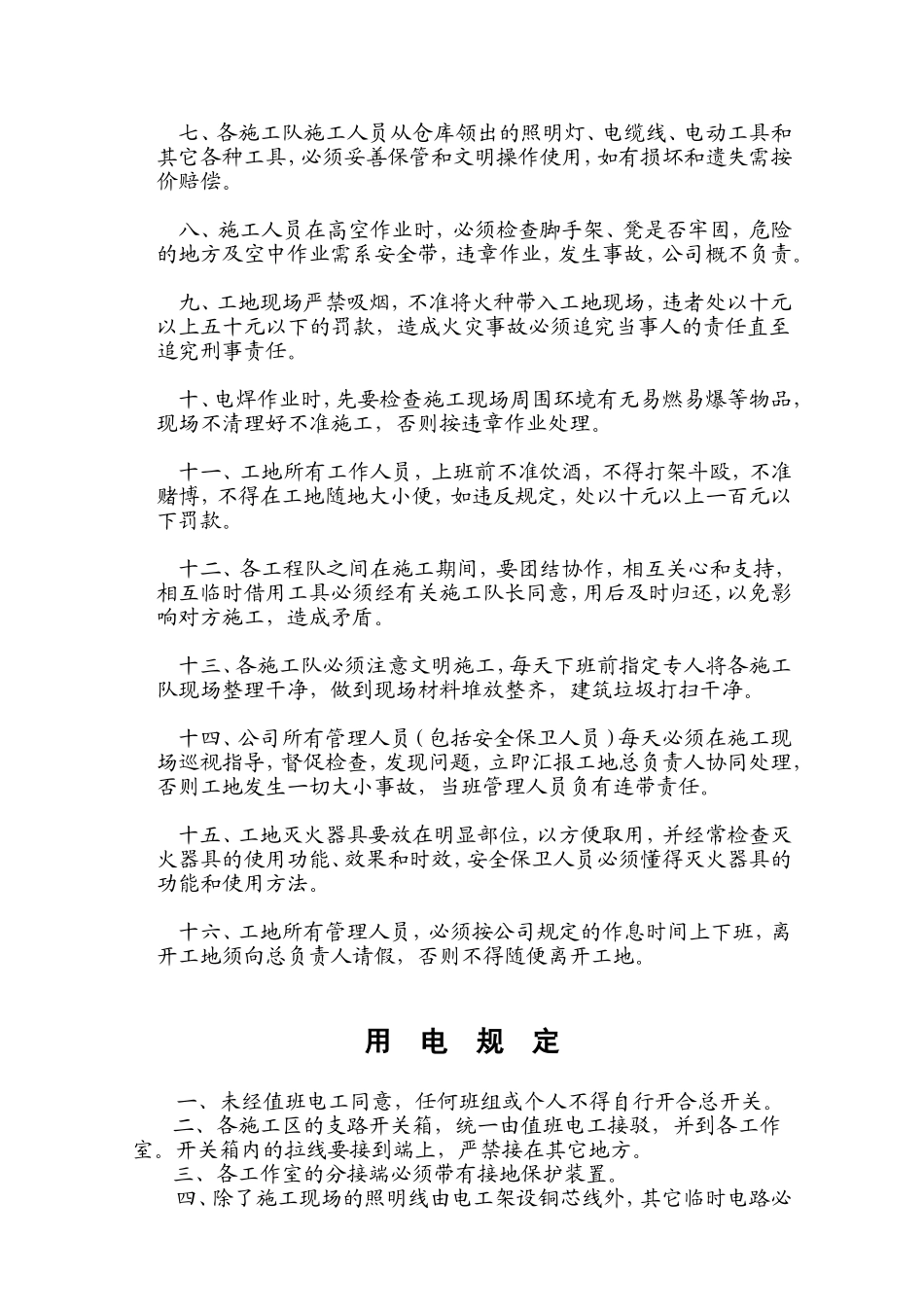 七、各施工队施工人员从仓库领出的照明灯、电缆线、电动工具和其它各种工具，必须妥善保管和文明操作使用，如有损坏和遗失需按价赔偿。

八、施工人员在高空作业时，必须检查脚手架、凳是否牢固，危险的地方及空中作业需系安全带，违章作业，发生事故，公司概不负责。

九、工地现场严禁吸烟，不准将火种带入工地现场，违者处以十元以上五十元以下的罚款，造成火灾事故必须追究当事人的责任直至追究刑事责任。

十、电焊作业时，先要检查施工现场周围环境有无易燃易爆等物品，现场不清理好不准施工，否则按违章作业处理。

十一、工地所有工作人员，上班前不准饮酒，不得打架斗殴，不准赌博，不得在工地随地大小便，如违反规定，处以十元以上一百元以下罚款。

十二、各工程队之间在施工期间，要团结协作，相互关心和支持，相互临时借用工具必须经有关施工队长同意，用后及时归还，以免影响对方施工，造成矛盾。

十三、各施工队必须注意文明施工，每天下班前指定专人将各施工队现场整理干净，做到现场材料堆放整齐，建筑垃圾打扫干净。

十四、公司所有管理人员（包括安全保卫人员）每天必须在施工现场巡视指导，督促检查，发现问题，立即汇报工地总负责人协同处理，否则工地发生一切大小事故，当班管理人员负有连带责任。

十五、工地灭火器具要放在明显部位，以方便取用，并经常检查灭火器具的使用功能、效果和时效，安全保卫人员必须懂得灭火器具的功能和使用方法。

十六、工地所有管理人员，必须按公司规定的作息时间上下班，离开工地须向总负责人请假，否则不得随便离开工地。

用 电 规 定

一、未经值班电工同意，任何班组或个人不得自行开合总开关。
二、各施工区的支路开关箱，统一由值班电工接驳，并到各工作室。开关箱内的拉线要接到端上，严禁接在其它地方。
三、各工作室的分接端必须带有接地保护装置。
四、除了施工现场的照明线由电工架设铜芯线外，其它临时电路必